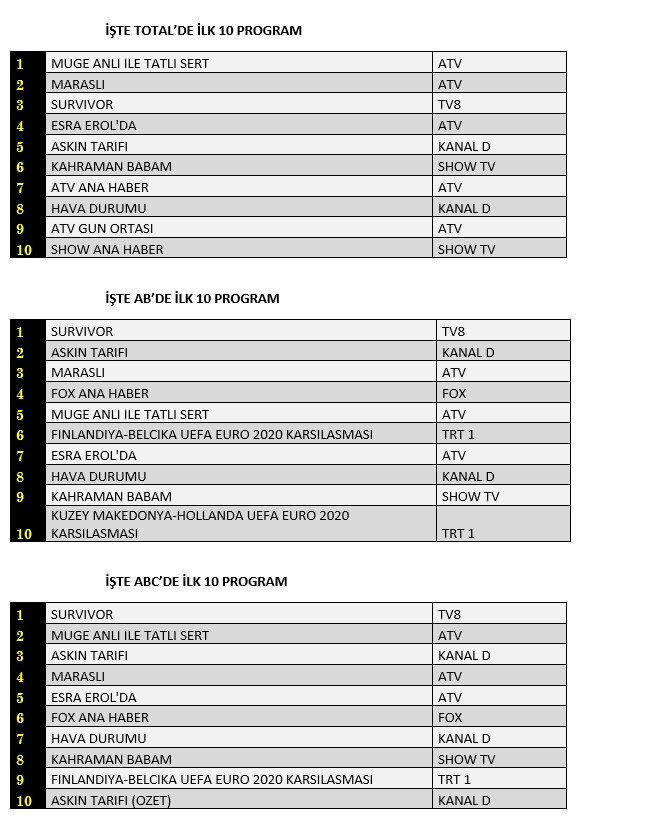 İŞTE TOTAL'DE İLK 10 PROGRAM

| 1 | MUGE ANLI ILE TATLI SERT | ATV |
|---|---|---|
| 2 | MARASLI | ATV |
| 3 | SURVIVOR | TV8 |
| 4 | ESRA EROL'DA | ATV |
| 5 | ASKIN TARIFI | KANAL D |
| 6 | KAHRAMAN BABAM | SHOW TV |
| 7 | ATV ANA HABER | ATV |
| 8 | HAVA DURUMU | KANAL D |
| 9 | ATV GUN ORTASI | ATV |
| 10 | SHOW ANA HABER | SHOW TV |

İŞTE AB'DE İLK 10 PROGRAM

| 1 | SURVIVOR | TV8 |
|---|---|---|
| 2 | ASKIN TARIFI | KANAL D |
| 3 | MARASLI | ATV |
| 4 | FOX ANA HABER | FOX |
| 5 | MUGE ANLI ILE TATLI SERT | ATV |
| 6 | FINLANDIYA-BELCIKA UEFA EURO 2020 KARSILASMASI | TRT 1 |
| 7 | ESRA EROL'DA | ATV |
| 8 | HAVA DURUMU | KANAL D |
| 9 | KAHRAMAN BABAM | SHOW TV |
| 10 | KUZEY MAKEDONYA-HOLLANDA UEFA EURO 2020 KARSILASMASI | TRT 1 |

İŞTE ABC'DE İLK 10 PROGRAM

| 1 | SURVIVOR | TV8 |
|---|---|---|
| 2 | MUGE ANLI ILE TATLI SERT | ATV |
| 3 | ASKIN TARIFI | KANAL D |
| 4 | MARASLI | ATV |
| 5 | ESRA EROL'DA | ATV |
| 6 | FOX ANA HABER | FOX |
| 7 | HAVA DURUMU | KANAL D |
| 8 | KAHRAMAN BABAM | SHOW TV |
| 9 | FINLANDIYA-BELCIKA UEFA EURO 2020 KARSILASMASI | TRT 1 |
| 10 | ASKIN TARIFI (OZET) | KANAL D |